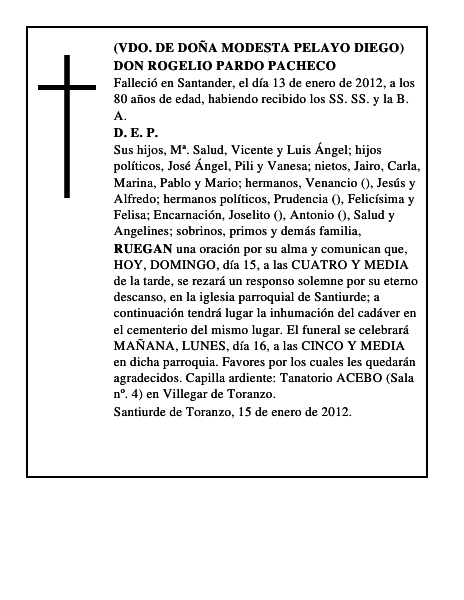 (VDO. DE DOÑA MODESTA PELAYO DIEGO)
DON ROGELIO PARDO PACHECO

Falleció en Santander, el día 13 de enero de 2012, a los 80 años de edad, habiendo recibido los SS. SS. y la B. A.

D. E. P.

Sus hijos, Mª. Salud, Vicente y Luis Ángel; hijos políticos, José Ángel, Pili y Vanesa; nietos, Jairo, Carla, Marina, Pablo y Mario; hermanos, Venancio (), Jesús y Alfredo; hermanos políticos, Prudencia (), Felicísima y Felisa; Encarnación, Joselito (), Antonio (), Salud y Angelines; sobrinos, primos y demás familia,

RUEGAN una oración por su alma y comunican que, HOY, DOMINGO, día 15, a las CUATRO Y MEDIA de la tarde, se rezará un responso solemne por su eterno descanso, en la iglesia parroquial de Santiurde; a continuación tendrá lugar la inhumación del cadáver en el cementerio del mismo lugar. El funeral se celebrará MAÑANA, LUNES, día 16, a las CINCO Y MEDIA en dicha parroquia. Favores por los cuales les quedarán agradecidos. Capilla ardiente: Tanatorio ACEBO (Sala nº. 4) en Villegar de Toranzo.

Santiurde de Toranzo, 15 de enero de 2012.